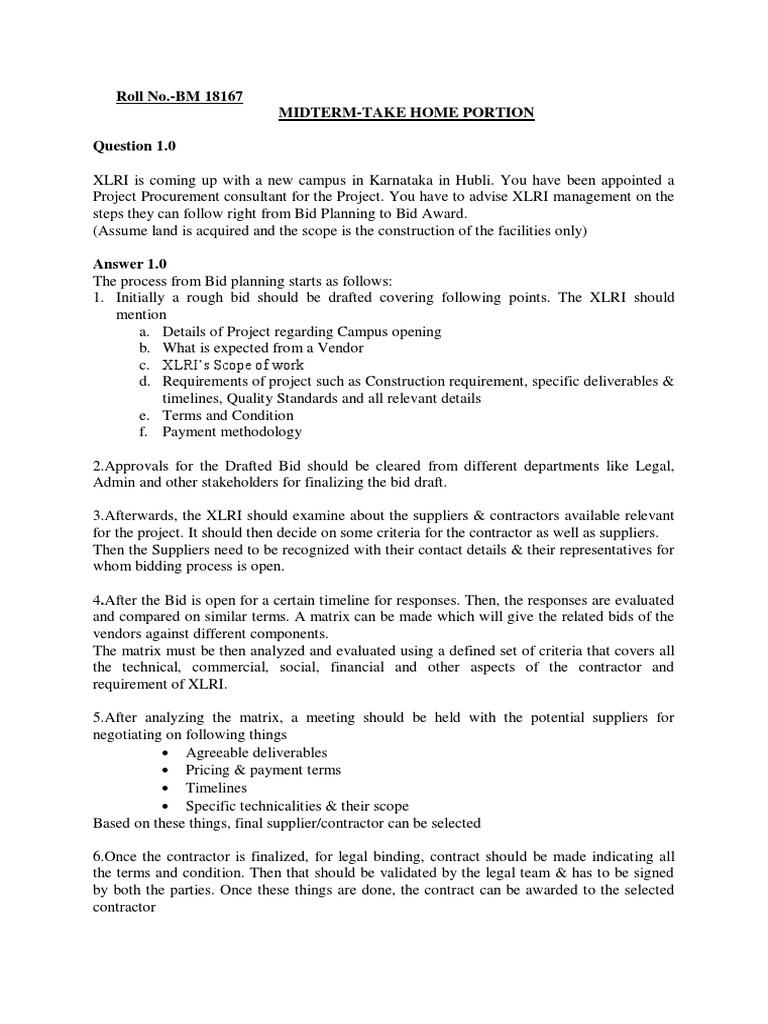 Roll No.-BM 18167

MIDTERM-TAKE HOME PORTION

Question 1.0

XLRI is coming up with a new campus in Karnataka in Hubli. You have been appointed a Project Procurement consultant for the Project. You have to advise XLRI management on the steps they can follow right from Bid Planning to Bid Award.
(Assume land is acquired and the scope is the construction of the facilities only)

Answer 1.0
The process from Bid planning starts as follows:
1. Initially a rough bid should be drafted covering following points. The XLRI should mention
a. Details of Project regarding Campus opening
b. What is expected from a Vendor
c. XLRI's Scope of work
d. Requirements of project such as Construction requirement, specific deliverables & timelines, Quality Standards and all relevant details
e. Terms and Condition
f. Payment methodology

2.Approvals for the Drafted Bid should be cleared from different departments like Legal, Admin and other stakeholders for finalizing the bid draft.

3.Afterwards, the XLRI should examine about the suppliers & contractors available relevant for the project. It should then decide on some criteria for the contractor as well as suppliers.
Then the Suppliers need to be recognized with their contact details & their representatives for whom bidding process is open.

4.After the Bid is open for a certain timeline for responses. Then, the responses are evaluated and compared on similar terms. A matrix can be made which will give the related bids of the vendors against different components.
The matrix must be then analyzed and evaluated using a defined set of criteria that covers all the technical, commercial, social, financial and other aspects of the contractor and requirement of XLRI.

5.After analyzing the matrix, a meeting should be held with the potential suppliers for negotiating on following things
• Agreeable deliverables
• Pricing & payment terms
• Timelines
• Specific technicalities & their scope
Based on these things, final supplier/contractor can be selected

6.Once the contractor is finalized, for legal binding, contract should be made indicating all the terms and condition. Then that should be validated by the legal team & has to be signed by both the parties. Once these things are done, the contract can be awarded to the selected contractor